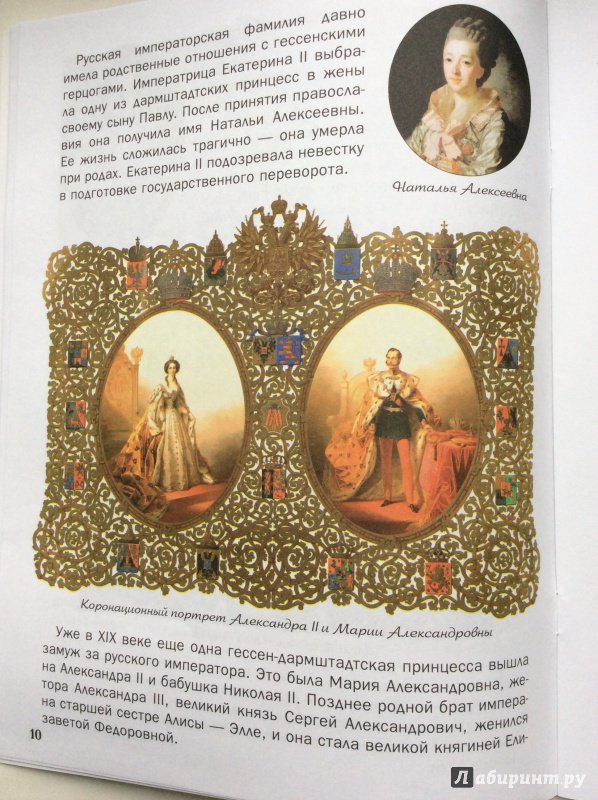 Русская императорская фамилия давно имела родственные отношения с гессенскими герцогами. Императрица Екатерина II выбрала одну из дармштадтских принцесс в жены своему сыну Павлу. После принятия православия она получила имя Натальи Алексеевны. Ее жизнь сложилась трагично — она умерла при родах. Екатерина II подозревала невестку в подготовке государственного переворота.

Наталья Алексеевна

Коронационный портрет Александра II и Марии Александровны

Уже в XIX веке еще одна гессен-дармштадтская принцесса вышла замуж за русского императора. Это была Мария Александровна, жена Александра II и бабушка Николая II. Позднее родной брат императора Александра III, великий князь Сергей Александрович, женился на старшей сестре Алисы — Элле, и она стала великой княгиней Елизаветой Федоровной.

10

Лабиринт.ру